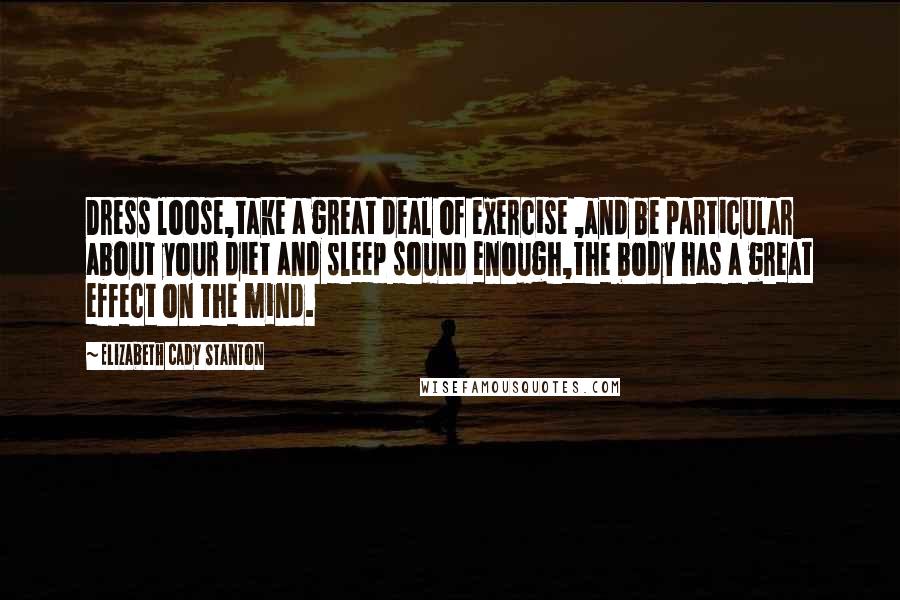 DRESS LOOSE,TAKE A GREAT DEAL OF EXERCISE ,AND BE PARTICULAR ABOUT YOUR DIET AND SLEEP SOUND ENOUGH,THE BODY HAS A GREAT EFFECT ON THE MIND.

~ELIZABETH CADY STANTON

WISEFAMOUSQUOTES.COM